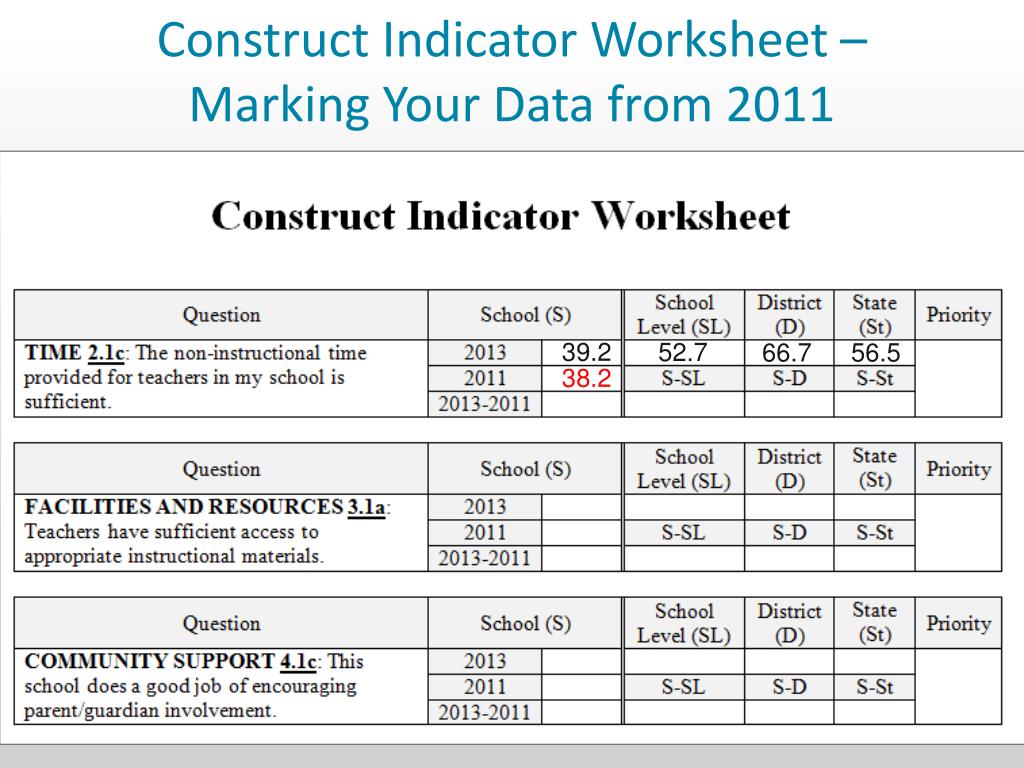 Construct Indicator Worksheet – Marking Your Data from 2011

Construct Indicator Worksheet

| Question | School (S) | | School Level (SL) | District (D) | State (St) | Priority |
|---|---|---|---|---|---|---|
| TIME 2.1c: The non-instructional time provided for teachers in my school is sufficient. | 2013 | 39.2 | 52.7 | 66.7 | 56.5 | |
| | 2011 | 38.2 | S-SL | S-D | S-St | |
| | 2013-2011 | | | | | |

| Question | School (S) | | School Level (SL) | District (D) | State (St) | Priority |
|---|---|---|---|---|---|---|
| FACILITIES AND RESOURCES 3.1a: Teachers have sufficient access to appropriate instructional materials. | 2013 | | | | | |
| | 2011 | | S-SL | S-D | S-St | |
| | 2013-2011 | | | | | |

| Question | School (S) | | School Level (SL) | District (D) | State (St) | Priority |
|---|---|---|---|---|---|---|
| COMMUNITY SUPPORT 4.1c: This school does a good job of encouraging parent/guardian involvement. | 2013 | | | | | |
| | 2011 | | S-SL | S-D | S-St | |
| | 2013-2011 | | | | | |